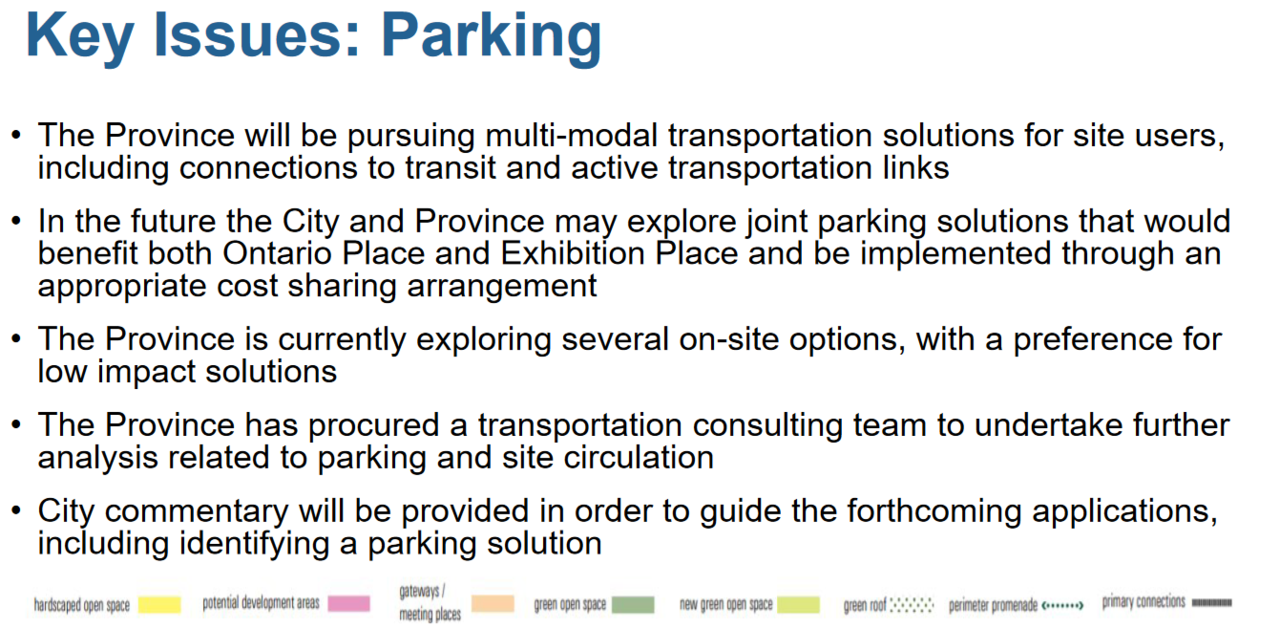 Key Issues: Parking

• The Province will be pursuing multi-modal transportation solutions for site users, including connections to transit and active transportation links

• In the future the City and Province may explore joint parking solutions that would benefit both Ontario Place and Exhibition Place and be implemented through an appropriate cost sharing arrangement

• The Province is currently exploring several on-site options, with a preference for low impact solutions

• The Province has procured a transportation consulting team to undertake further analysis related to parking and site circulation

• City commentary will be provided in order to guide the forthcoming applications, including identifying a parking solution

hardscaped open space potential development areas gateways / meeting places green open space new green open space green roof perimeter promenade primary connections